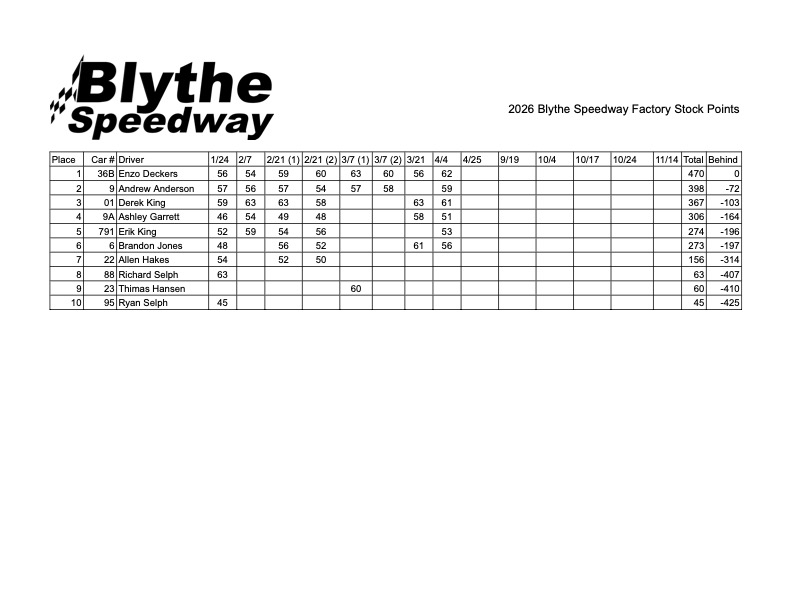 Blythe Speedway

2026 Blythe Speedway Factory Stock Points

| Place | Car # | Driver | 1/24 | 2/7 | 2/21 (1) | 2/21 (2) | 3/7 (1) | 3/7 (2) | 3/21 | 4/4 | 4/25 | 9/19 | 10/4 | 10/17 | 10/24 | 11/14 | Total | Behind |
|---|---|---|---|---|---|---|---|---|---|---|---|---|---|---|---|---|---|---|
| 1 | 36B | Enzo Deckers | 56 | 54 | 59 | 60 | 63 | 60 | 56 | 62 | | | | | | | 470 | 0 |
| 2 | 9 | Andrew Anderson | 57 | 56 | 57 | 54 | 57 | 58 | | 59 | | | | | | | 398 | -72 |
| 3 | 01 | Derek King | 59 | 63 | 63 | 58 | | | 63 | 61 | | | | | | | 367 | -103 |
| 4 | 9A | Ashley Garrett | 46 | 54 | 49 | 48 | | | 58 | 51 | | | | | | | 306 | -164 |
| 5 | 791 | Erik King | 52 | 59 | 54 | 56 | | | | 53 | | | | | | | 274 | -196 |
| 6 | 6 | Brandon Jones | 48 | | 56 | 52 | | | 61 | 56 | | | | | | | 273 | -197 |
| 7 | 22 | Allen Hakes | 54 | | 52 | 50 | | | | | | | | | | | 156 | -314 |
| 8 | 88 | Richard Selph | 63 | | | | | | | | | | | | | | 63 | -407 |
| 9 | 23 | Thimas Hansen | | | | | 60 | | | | | | | | | | 60 | -410 |
| 10 | 95 | Ryan Selph | 45 | | | | | | | | | | | | | | 45 | -425 |